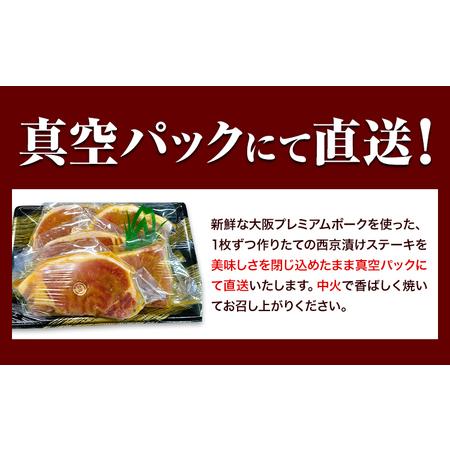 真空パックにて直送！

新鮮な大阪プレミアムポークを使った、1枚ずつ作りたての西京漬けステーキを美味しさを閉じ込めたまま真空パックにて直送いたします。中火で香ばしく焼いてお召し上がりください。